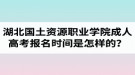 湖北国土资源职业学院成人高考报名时间是怎样的？